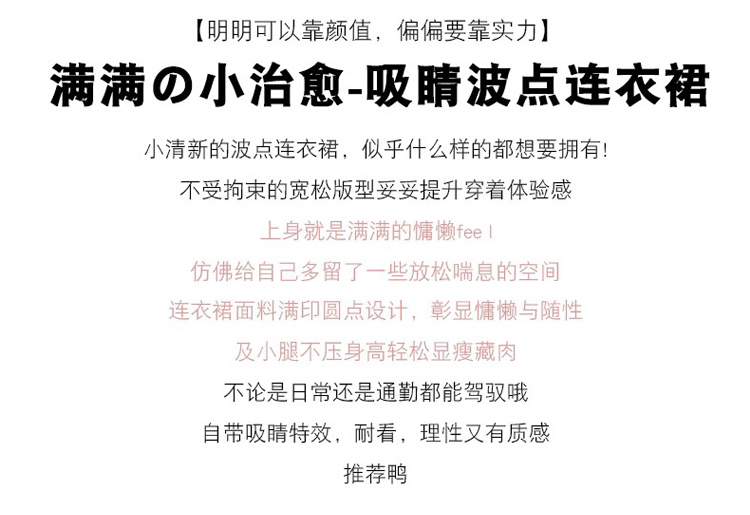 【明明可以靠颜值，偏偏要靠实力】

满满の小治愈-吸睛波点连衣裙

小清新的波点连衣裙，似乎什么样的都想要拥有!

不受拘束的宽松版型妥妥提升穿着体验感

上身就是满满的慵懒fee l

仿佛给自己多留了一些放松喘息的空间

连衣裙面料满印圆点设计，彰显慵懒与随性

及小腿不压身高轻松显瘦藏肉

不论是日常还是通勤都能驾驭哦

自带吸睛特效，耐看，理性又有质感

推荐鸭